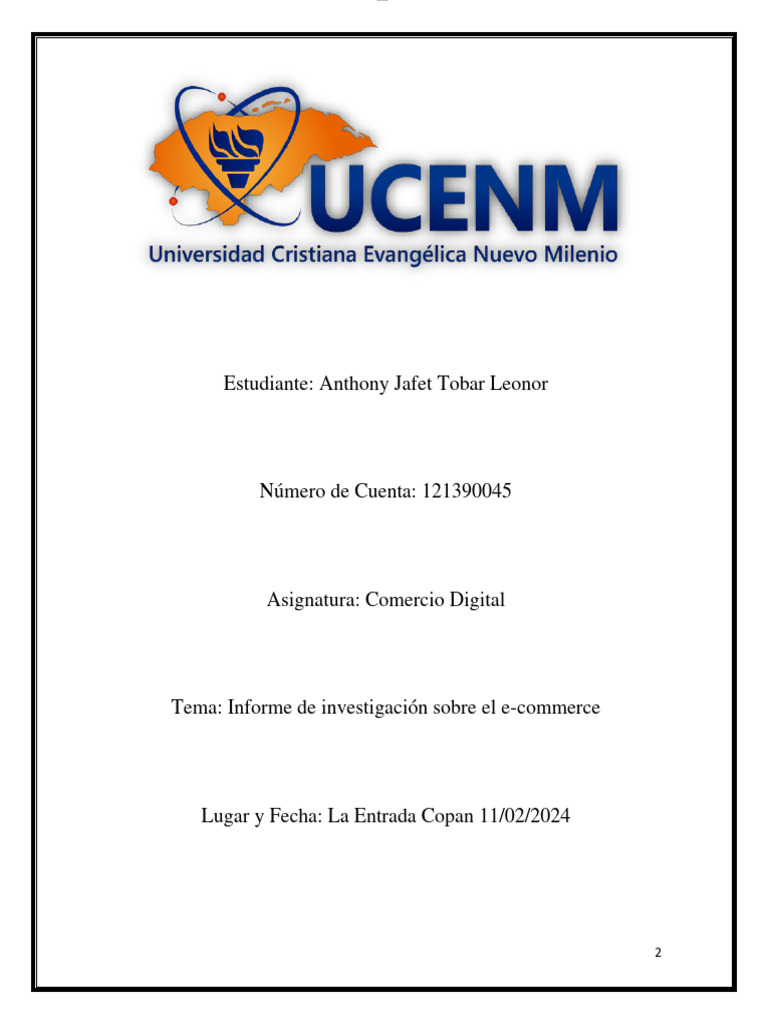 UCENM
Universidad Cristiana Evangélica Nuevo Milenio

Estudiante: Anthony Jafet Tobar Leonor

Número de Cuenta: 121390045

Asignatura: Comercio Digital

Tema: Informe de investigación sobre el e-commerce

Lugar y Fecha: La Entrada Copan 11/02/2024

2